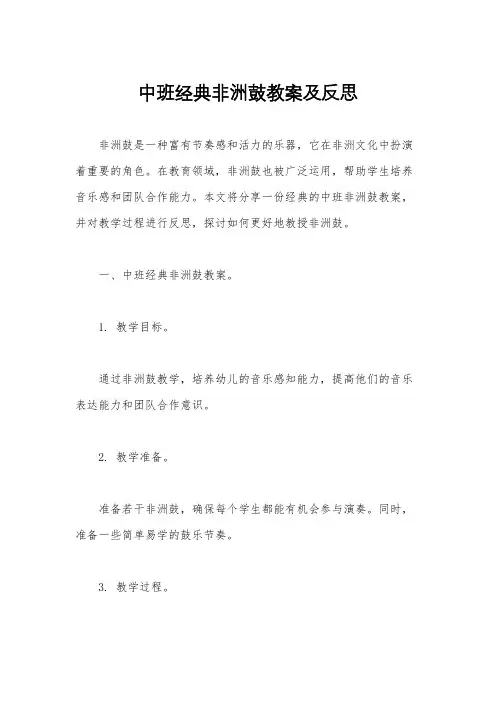 中班经典非洲鼓教案及反思

非洲鼓是一种富有节奏感和活力的乐器，它在非洲文化中扮演着重要的角色。在教育领域，非洲鼓也被广泛运用，帮助学生培养音乐感和团队合作能力。本文将分享一份经典的中班非洲鼓教案，并对教学过程进行反思，探讨如何更好地教授非洲鼓。

一、中班经典非洲鼓教案。

1. 教学目标。

通过非洲鼓教学，培养幼儿的音乐感知能力，提高他们的音乐表达能力和团队合作意识。

2. 教学准备。

准备若干非洲鼓，确保每个学生都能有机会参与演奏。同时，准备一些简单易学的鼓乐节奏。

3. 教学过程。